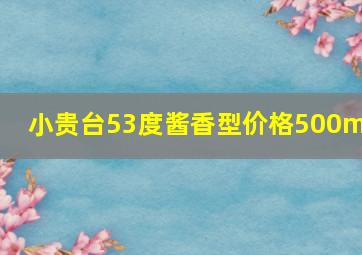 小贵台53度酱香型价格500m